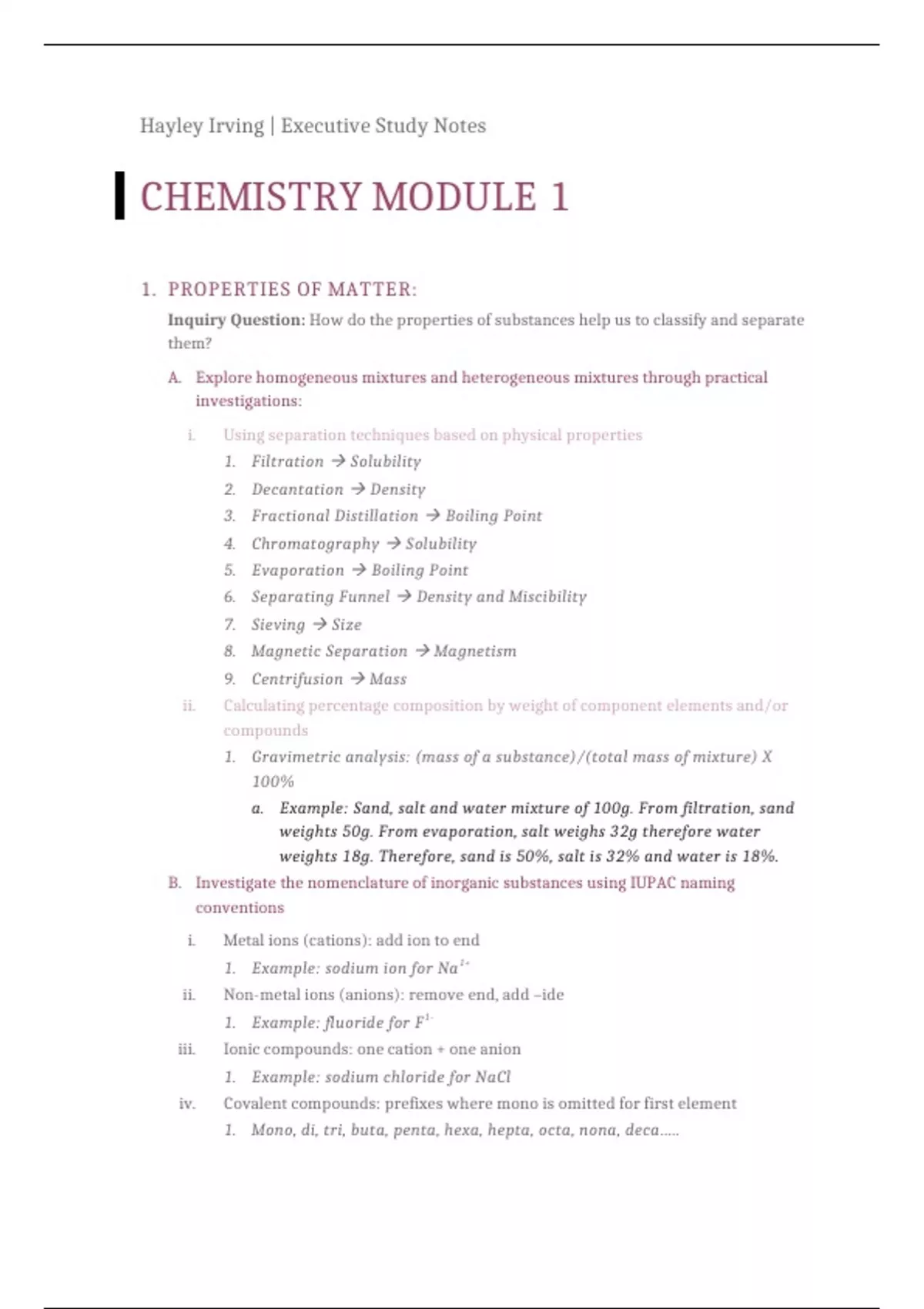 Hayley Irving | Executive Study Notes

CHEMISTRY MODULE 1

1. PROPERTIES OF MATTER:

Inquiry Question: How do the properties of substances help us to classify and separate them?

A. Explore homogeneous mixtures and heterogeneous mixtures through practical investigations:

i. Using separation techniques based on physical properties

1. Filtration → Solubility
2. Decantation → Density
3. Fractional Distillation → Boiling Point
4. Chromatography → Solubility
5. Evaporation → Boiling Point
6. Separating Funnel → Density and Miscibility
7. Sieving → Size
8. Magnetic Separation → Magnetism
9. Centrifusion → Mass

ii. Calculating percentage composition by weight of component elements and/or compounds

1. Gravimetric analysis: (mass of a substance)/(total mass of mixture) X 100%

a. Example: Sand, salt and water mixture of 100g. From filtration, sand weights 50g. From evaporation, salt weighs 32g therefore water weights 18g. Therefore, sand is 50%, salt is 32% and water is 18%.

B. Investigate the nomenclature of inorganic substances using IUPAC naming conventions

i. Metal ions (cations): add ion to end

1. Example: sodium ion for $Na^{1+}$

ii. Non-metal ions (anions): remove end, add –ide

1. Example: fluoride for $F^{1-}$

iii. Ionic compounds: one cation + one anion

1. Example: sodium chloride for NaCl

iv. Covalent compounds: prefixes where mono is omitted for first element

1. Mono, di, tri, buta, penta, hexa, hepta, octa, nona, deca.....